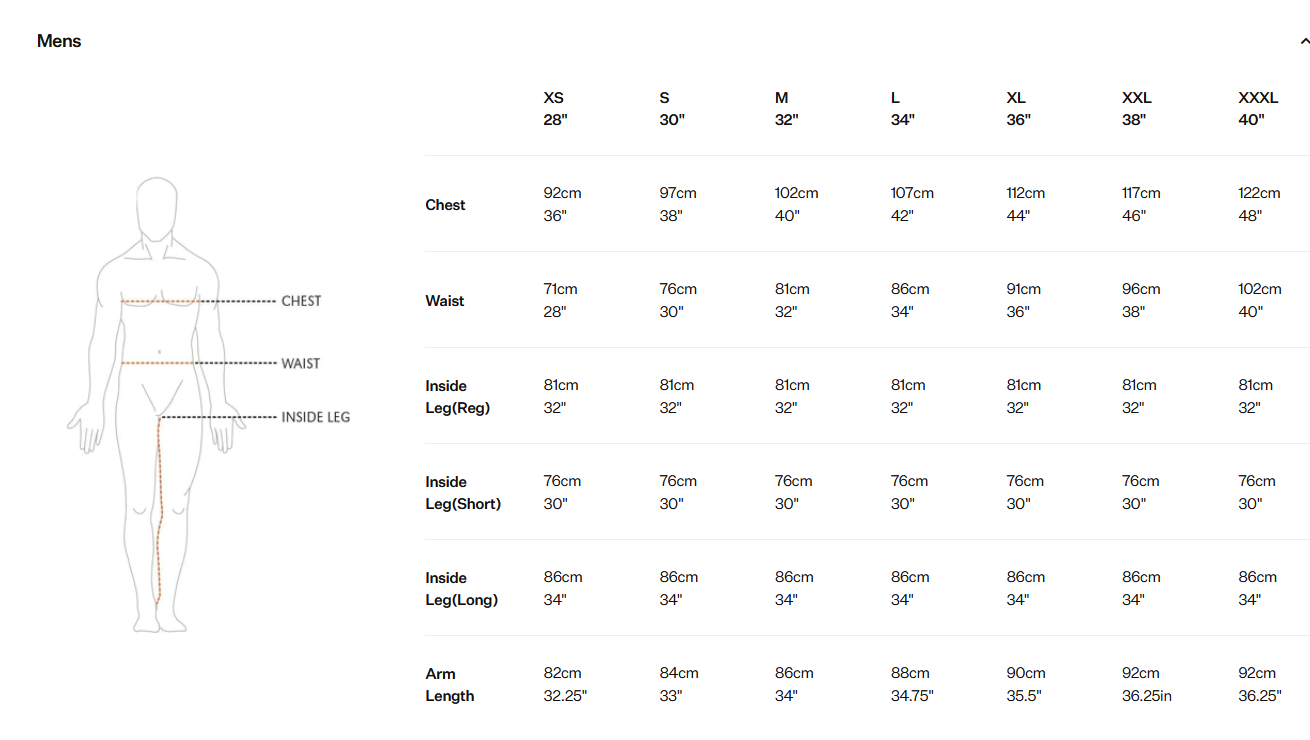 Mens

CHEST
WAIST
INSIDE LEG

| | XS 28" | S 30" | M 32" | L 34" | XL 36" | XXL 38" | XXXL 40" |
|---|---|---|---|---|---|---|---|
| Chest | 92cm 36" | 97cm 38" | 102cm 40" | 107cm 42" | 112cm 44" | 117cm 46" | 122cm 48" |
| Waist | 71cm 28" | 76cm 30" | 81cm 32" | 86cm 34" | 91cm 36" | 96cm 38" | 102cm 40" |
| Inside Leg(Reg) | 81cm 32" | 81cm 32" | 81cm 32" | 81cm 32" | 81cm 32" | 81cm 32" | 81cm 32" |
| Inside Leg(Short) | 76cm 30" | 76cm 30" | 76cm 30" | 76cm 30" | 76cm 30" | 76cm 30" | 76cm 30" |
| Inside Leg(Long) | 86cm 34" | 86cm 34" | 86cm 34" | 86cm 34" | 86cm 34" | 86cm 34" | 86cm 34" |
| Arm Length | 82cm 32.25" | 84cm 33" | 86cm 34" | 88cm 34.75" | 90cm 35.5" | 92cm 36.25in | 92cm 36.25" |